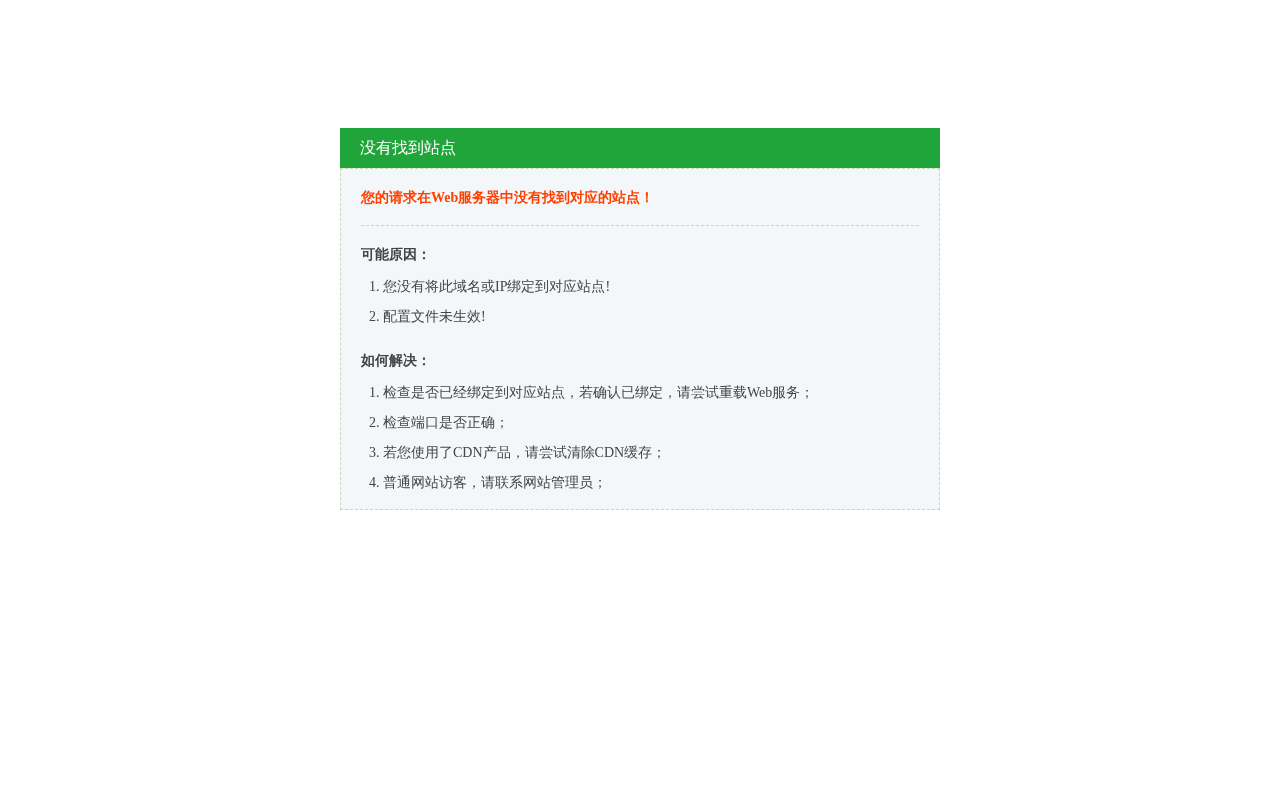 没有找到站点

您的请求在Web服务器中没有找到对应的站点！

可能原因：

1. 您没有将此域名或IP绑定到对应站点!
2. 配置文件未生效!

如何解决：

1. 检查是否已经绑定到对应站点，若确认已绑定，请尝试重载Web服务；
2. 检查端口是否正确；
3. 若您使用了CDN产品，请尝试清除CDN缓存；
4. 普通网站访客，请联系网站管理员；